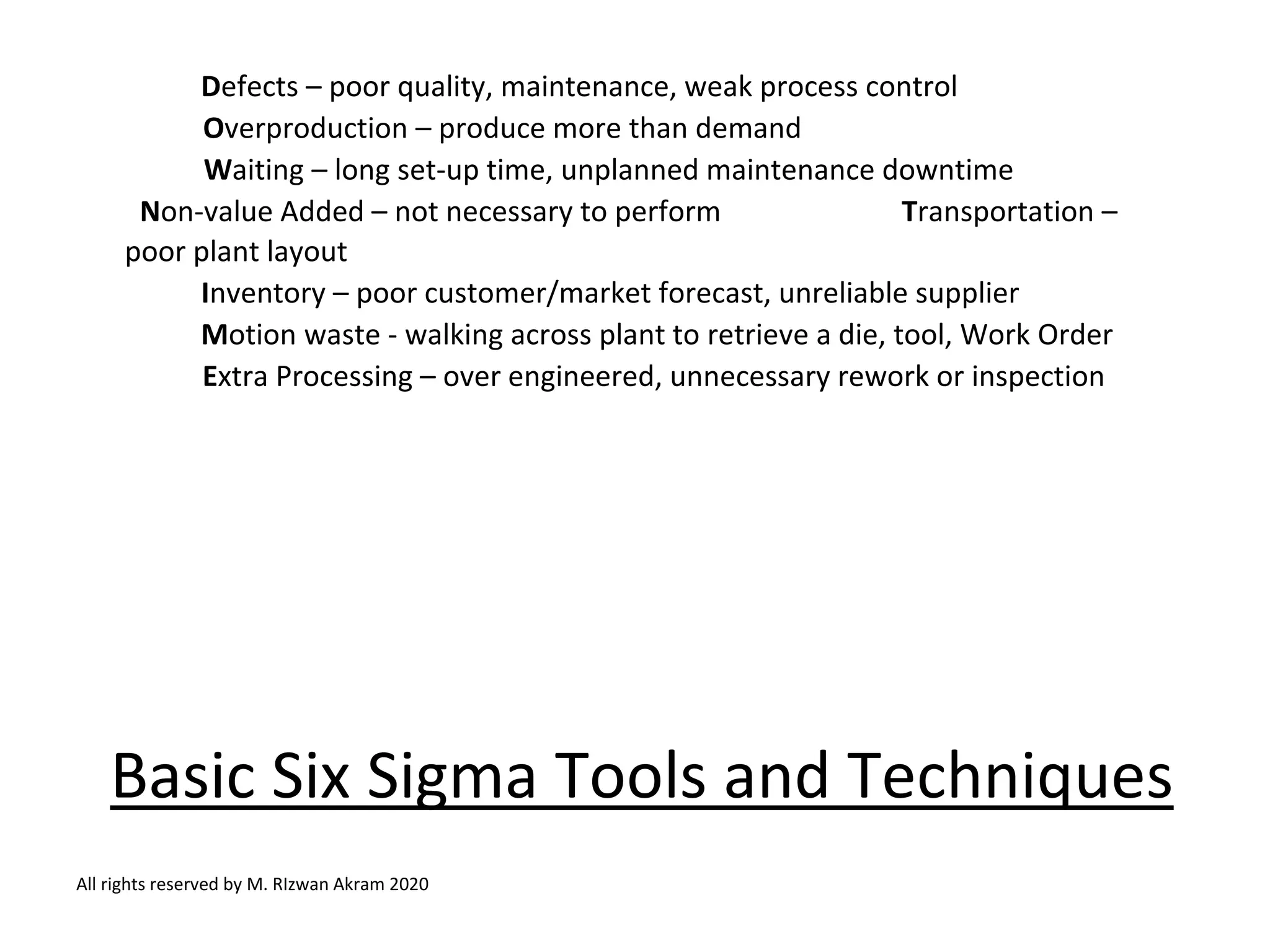 Defects – poor quality, maintenance, weak process control
Overproduction – produce more than demand
Waiting – long set-up time, unplanned maintenance downtime
Non-value Added – not necessary to perform Transportation – poor plant layout
Inventory – poor customer/market forecast, unreliable supplier
Motion waste - walking across plant to retrieve a die, tool, Work Order
Extra Processing – over engineered, unnecessary rework or inspection

Basic Six Sigma Tools and Techniques

All rights reserved by M. RIzwan Akram 2020